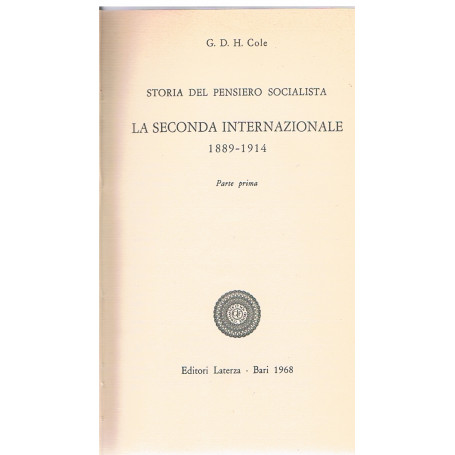 G. D. H. Cole

STORIA DEL PENSIERO SOCIALISTA

LA SECONDA INTERNAZIONALE
1889-1914

Parte prima

Editori Laterza · Bari 1968